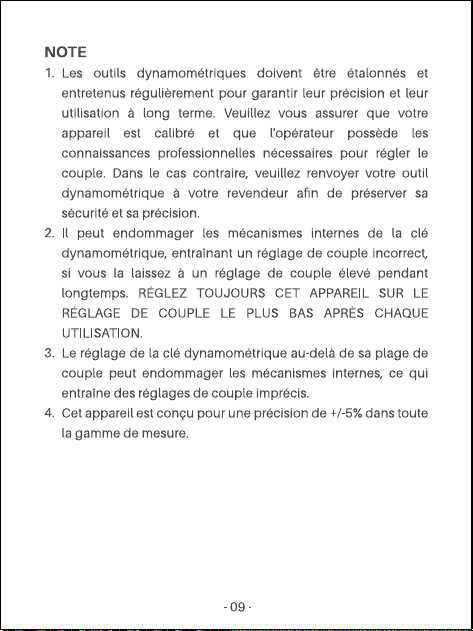 NOTE

1. Les outils dynamométriques doivent être étalonnés et entretenus régulièrement pour garantir leur précision et leur utilisation à long terme. Veuillez vous assurer que votre appareil est calibré et que l'opérateur possède les connaissances professionnelles nécessaires pour régler le couple. Dans le cas contraire, veuillez renvoyer votre outil dynamométrique à votre revendeur afin de préserver sa sécurité et sa précision.
2. Il peut endommager les mécanismes internes de la clé dynamométrique, entraînant un réglage de couple incorrect, si vous la laissez à un réglage de couple élevé pendant longtemps. RÉGLEZ TOUJOURS CET APPAREIL SUR LE RÉGLAGE DE COUPLE LE PLUS BAS APRÈS CHAQUE UTILISATION.
3. Le réglage de la clé dynamométrique au-delà de sa plage de couple peut endommager les mécanismes internes, ce qui entraîne des réglages de couple imprécis.
4. Cet appareil est conçu pour une précision de +/-5% dans toute la gamme de mesure.

- 09 -